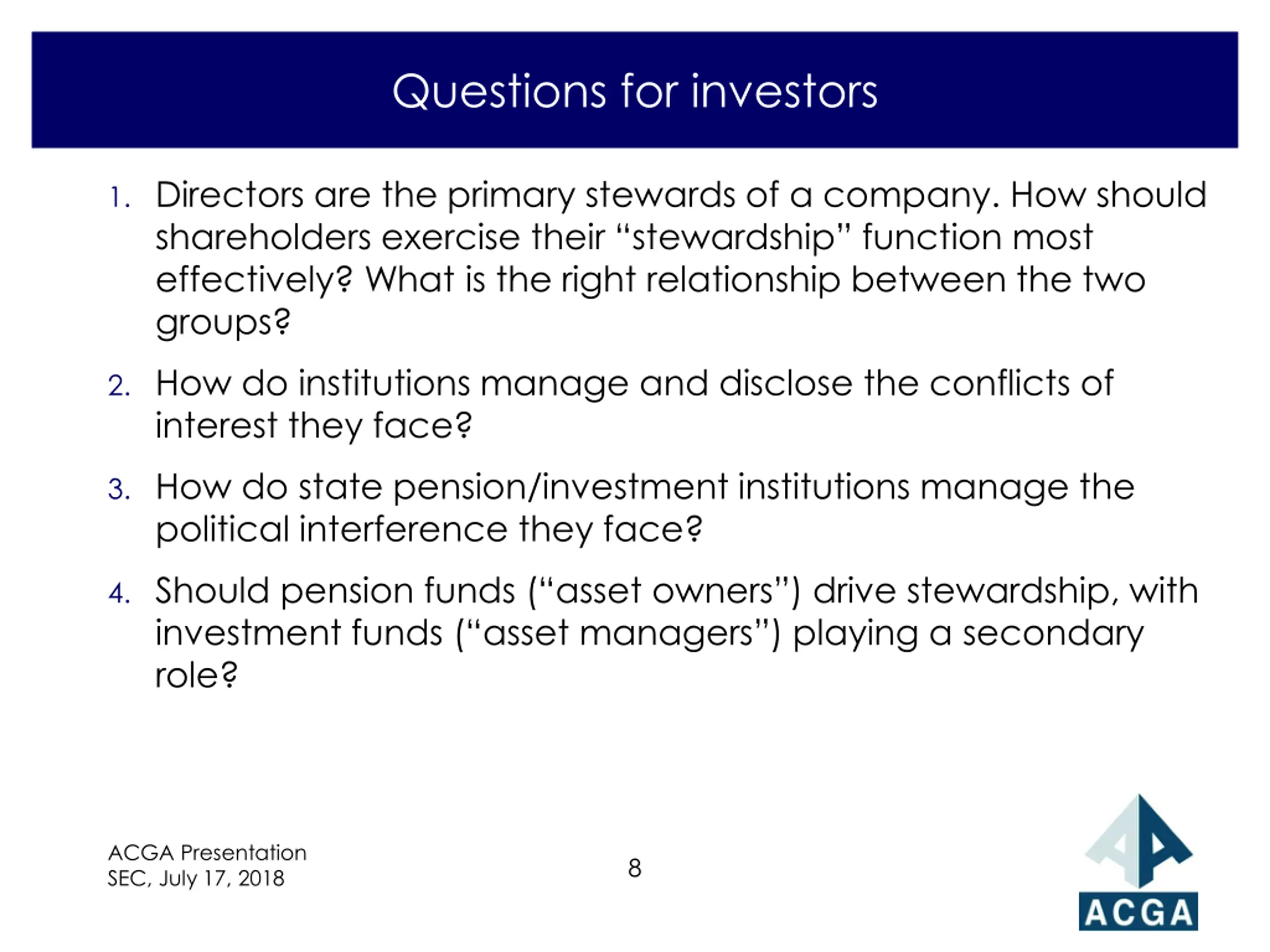 Questions for investors

1. Directors are the primary stewards of a company. How should shareholders exercise their “stewardship” function most effectively? What is the right relationship between the two groups?

2. How do institutions manage and disclose the conflicts of interest they face?

3. How do state pension/investment institutions manage the political interference they face?

4. Should pension funds (“asset owners”) drive stewardship, with investment funds (“asset managers”) playing a secondary role?

ACGA Presentation
SEC, July 17, 2018

8

ACGA